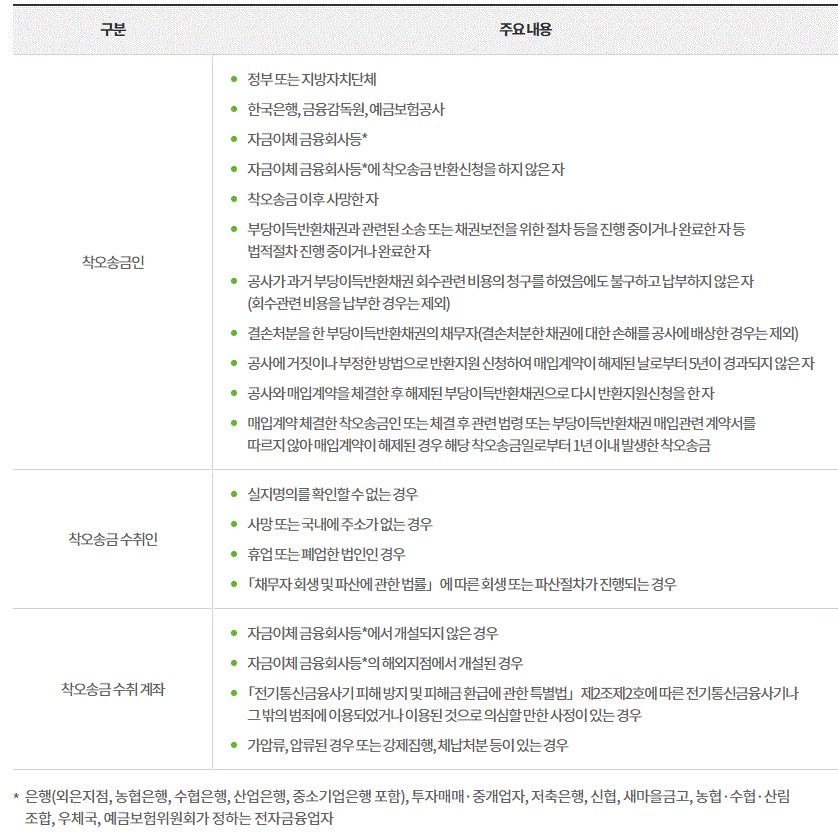 | 구분 | 주요 내용 |
|---|---|
| 착오송금인 | • 정부 또는 지방자치단체<br>• 한국은행, 금융감독원, 예금보험공사<br>• 자금이체 금융회사등*<br>• 자금이체 금융회사등*에 착오송금 반환신청을 하지 않은 자<br>• 착오송금 이후 사망한 자<br>• 부당이득반환채권과 관련된 소송 또는 채권보전을 위한 절차 등을 진행 중이거나 완료한 자 등 법적절차 진행 중이거나 완료한 자<br>• 공사가 과거 부당이득반환채권 회수관련 비용의 청구를 하였음에도 불구하고 납부하지 않은 자 (회수관련 비용을 납부한 경우는 제외)<br>• 결손처분을 한 부당이득반환채권의 채무자(결손처분한 채권에 대한 손해를 공사에 배상한 경우는 제외)<br>• 공사에 거짓이나 부정한 방법으로 반환지원 신청하여 매입계약이 해제된 날로부터 5년이 경과되지 않은 자<br>• 공사와 매입계약을 체결한 후 해제된 부당이득반환채권으로 다시 반환지원신청을 한 자<br>• 매입계약 체결한 착오송금인 또는 체결 후 관련 법령 또는 부당이득반환채권 매입관련 계약서를 따르지 않아 매입계약이 해제된 경우 해당 착오송금일로부터 1년 이내 발생한 착오송금 |
| 착오송금 수취인 | • 실지명의를 확인할 수 없는 경우<br>• 사망 또는 국내에 주소가 없는 경우<br>• 휴업 또는 폐업한 법인인 경우<br>• 「채무자 회생 및 파산에 관한 법률」에 따른 회생 또는 파산절차가 진행되는 경우 |
| 착오송금 수취 계좌 | • 자금이체 금융회사등*에서 개설되지 않은 경우<br>• 자금이체 금융회사등*의 해외지점에서 개설된 경우<br>• 「전기통신금융사기 피해 방지 및 피해금 환급에 관한 특별법」 제2조제2호에 따른 전기통신금융사기나 그 밖의 범죄에 이용되었거나 이용된 것으로 의심할 만한 사정이 있는 경우<br>• 가압류, 압류된 경우 또는 강제집행, 체납처분 등이 있는 경우 |

* 은행(외은지점, 농협은행, 수협은행, 산업은행, 중소기업은행 포함), 투자매매·중개업자, 저축은행, 신협, 새마을금고, 농협·수협·산림조합, 우체국, 예금보험위원회가 정하는 전자금융업자